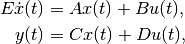 $E\dot{x}(t) = Ax(t) + Bu(t),$
$y(t) = Cx(t) + Du(t),$